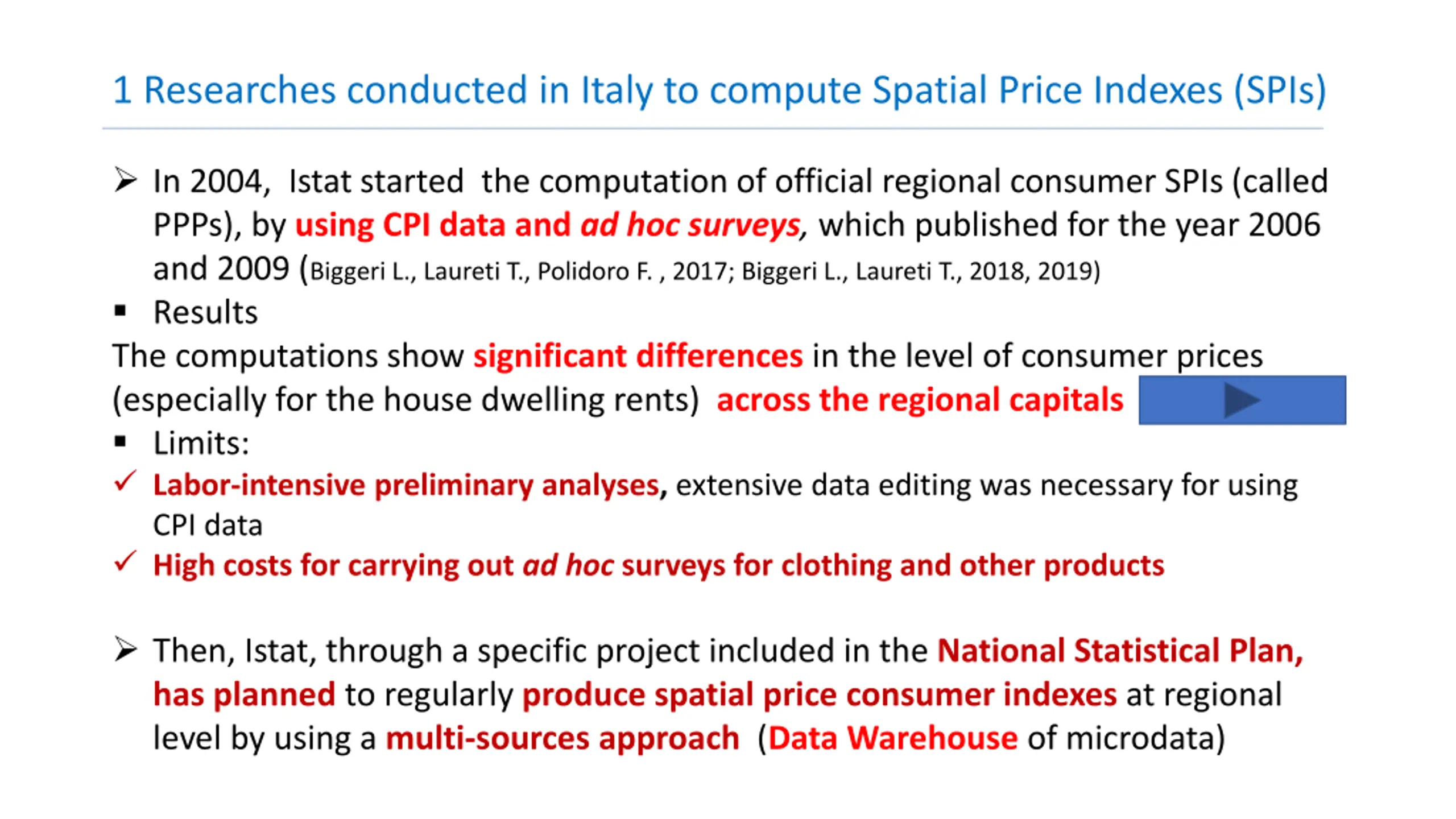 1 Researches conducted in Italy to compute Spatial Price Indexes (SPIs)

➢ In 2004, Istat started the computation of official regional consumer SPIs (called PPPs), by using CPI data and ad hoc surveys, which published for the year 2006 and 2009 (Biggeri L., Laureti T., Polidoro F. , 2017; Biggeri L., Laureti T., 2018, 2019)

▪ Results

The computations show significant differences in the level of consumer prices (especially for the house dwelling rents) across the regional capitals

▪ Limits:

✓ Labor-intensive preliminary analyses, extensive data editing was necessary for using CPI data

✓ High costs for carrying out ad hoc surveys for clothing and other products

➢ Then, Istat, through a specific project included in the National Statistical Plan, has planned to regularly produce spatial price consumer indexes at regional level by using a multi-sources approach (Data Warehouse of microdata)